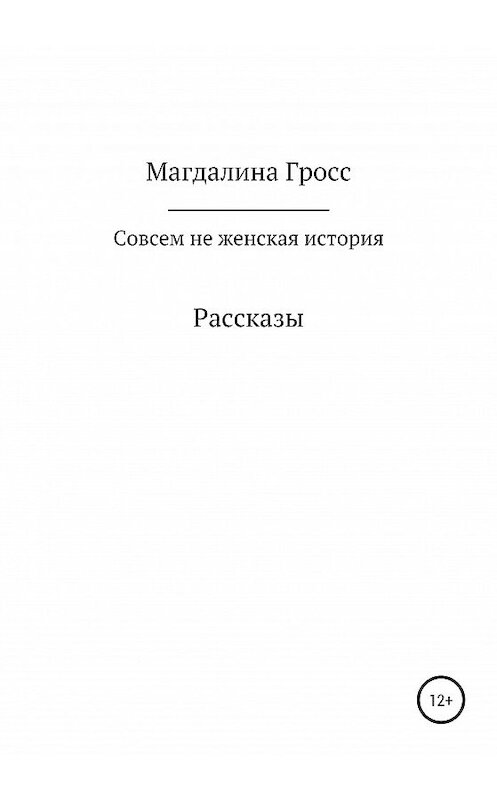 Магдалина Гросс

Совсем не женская история

Рассказы

12+